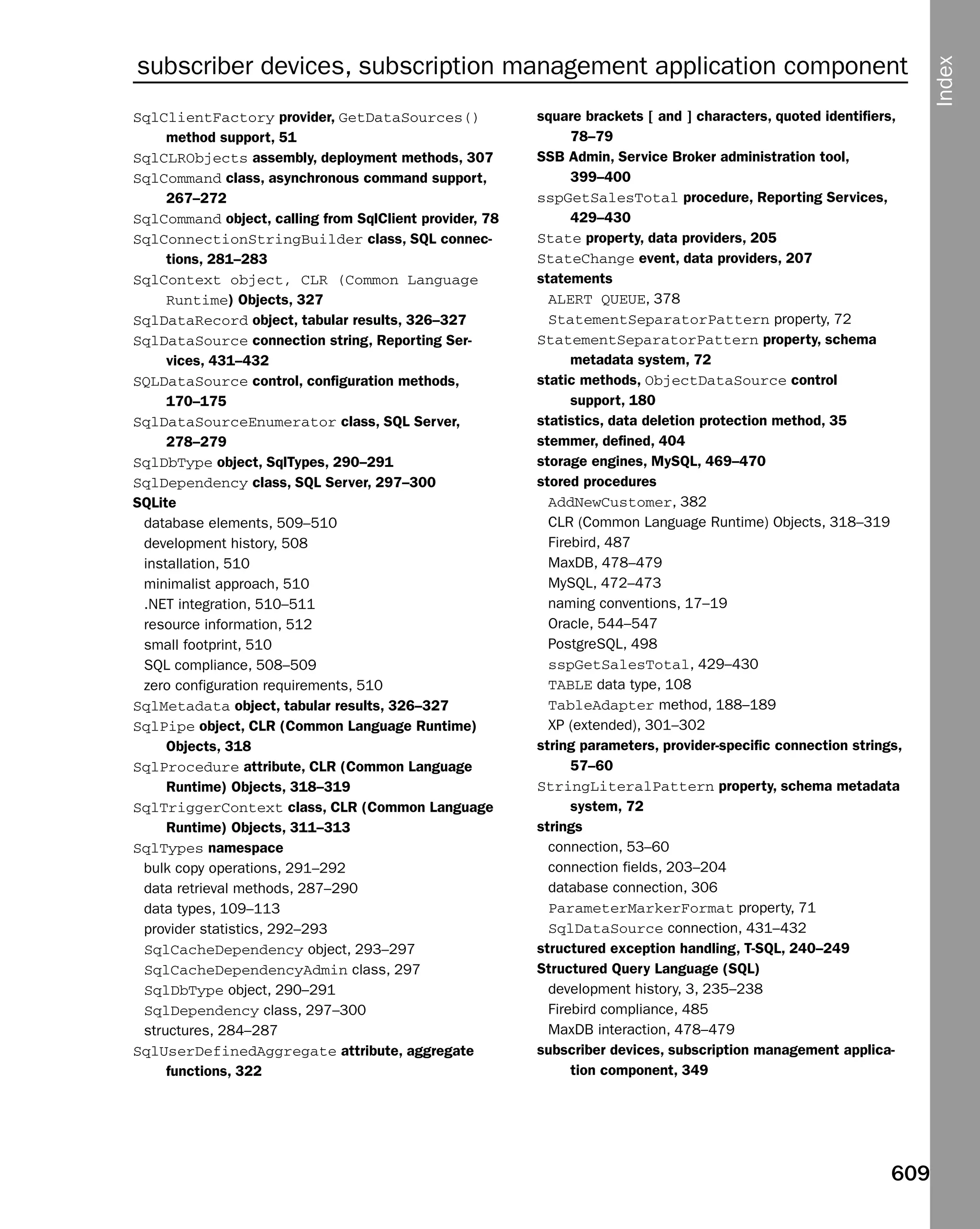 subscriber devices, subscription management application component

Index

SqlClientFactory provider, GetDataSources() method support, 51
SqlCLRObjects assembly, deployment methods, 307
SqlCommand class, asynchronous command support, 267–272
SqlCommand object, calling from SqlClient provider, 78
SqlConnectionStringBuilder class, SQL connections, 281–283
SqlContext object, CLR (Common Language Runtime) Objects, 327
SqlDataRecord object, tabular results, 326–327
SqlDataSource connection string, Reporting Services, 431–432
SQLDataSource control, configuration methods, 170–175
SqlDataSourceEnumerator class, SQL Server, 278–279
SqlDbType object, SqlTypes, 290–291
SqlDependency class, SQL Server, 297–300
SQLite
database elements, 509–510
development history, 508
installation, 510
minimalist approach, 510
.NET integration, 510–511
resource information, 512
small footprint, 510
SQL compliance, 508–509
zero configuration requirements, 510
SqlMetadata object, tabular results, 326–327
SqlPipe object, CLR (Common Language Runtime) Objects, 318
SqlProcedure attribute, CLR (Common Language Runtime) Objects, 318–319
SqlTriggerContext class, CLR (Common Language Runtime) Objects, 311–313
SqlTypes namespace
bulk copy operations, 291–292
data retrieval methods, 287–290
data types, 109–113
provider statistics, 292–293
SqlCacheDependency object, 293–297
SqlCacheDependencyAdmin class, 297
SqlDbType object, 290–291
SqlDependency class, 297–300
structures, 284–287
SqlUserDefinedAggregate attribute, aggregate functions, 322

square brackets [ and ] characters, quoted identifiers, 78–79
SSB Admin, Service Broker administration tool, 399–400
sspGetSalesTotal procedure, Reporting Services, 429–430
State property, data providers, 205
StateChange event, data providers, 207
statements
ALERT QUEUE, 378
StatementSeparatorPattern property, 72
StatementSeparatorPattern property, schema metadata system, 72
static methods, ObjectDataSource control support, 180
statistics, data deletion protection method, 35
stemmer, defined, 404
storage engines, MySQL, 469–470
stored procedures
AddNewCustomer, 382
CLR (Common Language Runtime) Objects, 318–319
Firebird, 487
MaxDB, 478–479
MySQL, 472–473
naming conventions, 17–19
Oracle, 544–547
PostgreSQL, 498
sspGetSalesTotal, 429–430
TABLE data type, 108
TableAdapter method, 188–189
XP (extended), 301–302
string parameters, provider-specific connection strings, 57–60
StringLiteralPattern property, schema metadata system, 72
strings
connection, 53–60
connection fields, 203–204
database connection, 306
ParameterMarkerFormat property, 71
SqlDataSource connection, 431–432
structured exception handling, T-SQL, 240–249
Structured Query Language (SQL)
development history, 3, 235–238
Firebird compliance, 485
MaxDB interaction, 478–479
subscriber devices, subscription management application component, 349

609